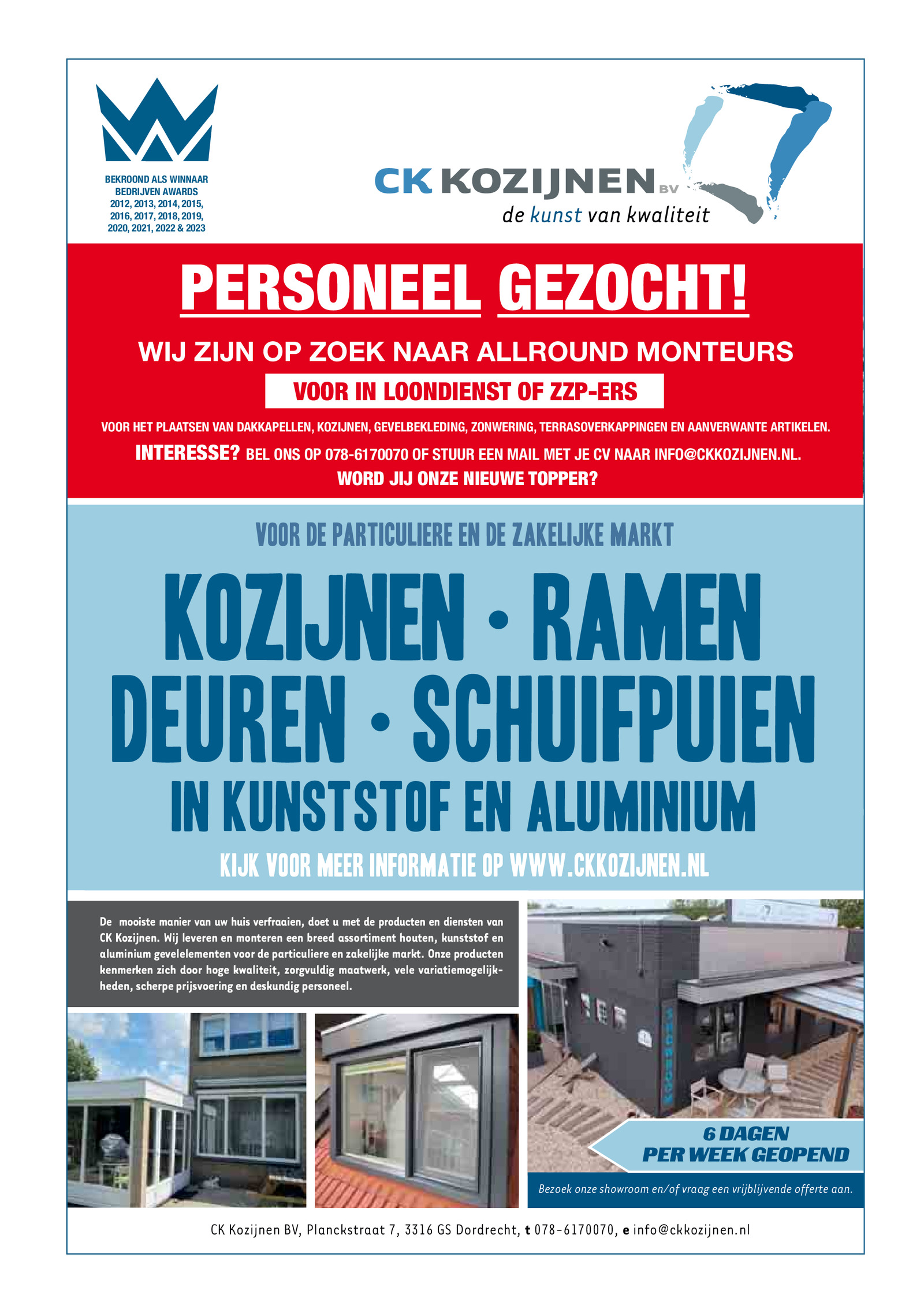 BEKROOND ALS WINNAAR BEDRIJVEN AWARDS 2012, 2013, 2014, 2015, 2016, 2017, 2018, 2019, 2020, 2021, 2022 & 2023

CK KOZIJNEN BV
de kunst van kwaliteit

PERSONEEL GEZOCHT!

WIJ ZIJN OP ZOEK NAAR ALLROUND MONTEURS

VOOR IN LOONDIENST OF ZZP-ERS

VOOR HET PLAATSEN VAN DAKKAPELLEN, KOZIJNEN, GEVELBEKLEDING, ZONWERING, TERRASOVERKAPPINGEN EN AANVERWANTE ARTIKELEN.

INTERESSE? BEL ONS OP 078-6170070 OF STUUR EEN MAIL MET JE CV NAAR INFO@CKKOZIJNEN.NL.
WORD JIJ ONZE NIEUWE TOPPER?

VOOR DE PARTICULIERE EN DE ZAKELIJKE MARKT

KOZIJNEN • RAMEN
DEUREN • SCHUIFPUIEN
IN KUNSTSTOF EN ALUMINIUM

KIJK VOOR MEER INFORMATIE OP WWW.CKKOZIJNEN.NL

De mooiste manier van uw huis verfraaien, doet u met de producten en diensten van CK Kozijnen. Wij leveren en monteren een breed assortiment houten, kunststof en aluminium gevelelementen voor de particuliere en zakelijke markt. Onze producten kenmerken zich door hoge kwaliteit, zorgvuldig maatwerk, vele variatiemogelijkheden, scherpe prijsvoering en deskundig personeel.

6 DAGEN
PER WEEK GEOPEND

Bezoek onze showroom en/of vraag een vrijblijvende offerte aan.

CK Kozijnen BV, Planckstraat 7, 3316 GS Dordrecht, t 078-6170070, e info@ckkozijnen.nl